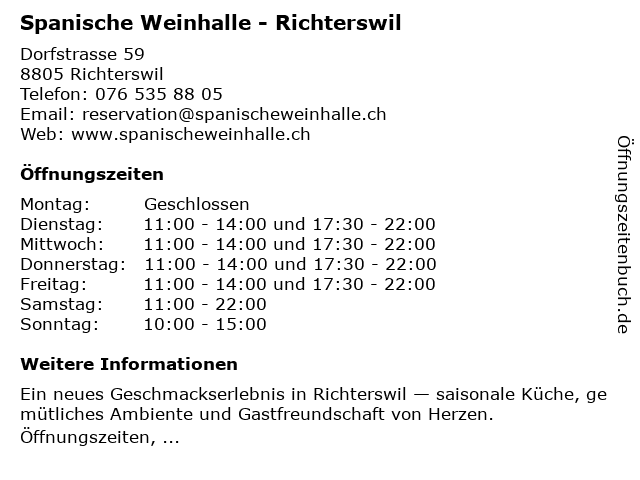 Spanische Weinhalle - Richterswil

Dorfstrasse 59
8805 Richterswil
Telefon: 076 535 88 05
Email: reservation@spanischeweinhalle.ch
Web: www.spanischeweinhalle.ch

Öffnungszeiten

Montag: Geschlossen
Dienstag: 11:00 - 14:00 und 17:30 - 22:00
Mittwoch: 11:00 - 14:00 und 17:30 - 22:00
Donnerstag: 11:00 - 14:00 und 17:30 - 22:00
Freitag: 11:00 - 14:00 und 17:30 - 22:00
Samstag: 11:00 - 22:00
Sonntag: 10:00 - 15:00

Weitere Informationen

Ein neues Geschmackserlebnis in Richterswil — saisonale Küche, gemütliches Ambiente und Gastfreundschaft von Herzen.

Öffnungszeiten, ...

Öffnungszeitenbuch.de